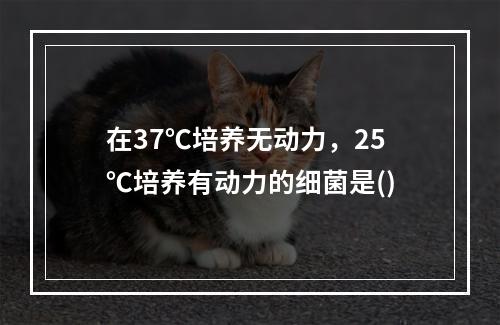 在37°C培养无动力，25°C培养有动力的细菌是()